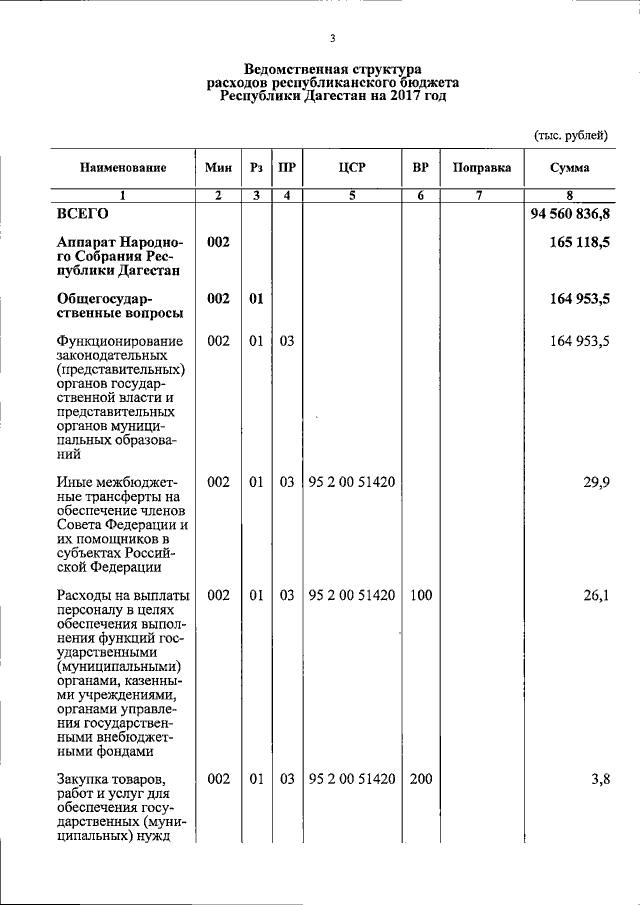 3

Ведомственная структура расходов республиканского бюджета Республики Дагестан на 2017 год

(тыс. рублей)

| Наименование | Мин | Рз | ПР | ЦСР | ВР | Поправка | Сумма |
|---|---|---|---|---|---|---|---|
| 1 | 2 | 3 | 4 | 5 | 6 | 7 | 8 |
| ВСЕГО | | | | | | | 94 560 836,8 |
| Аппарат Народного Собрания Республики Дагестан | 002 | | | | | | 165 118,5 |
| Общегосударственные вопросы | 002 | 01 | | | | | 164 953,5 |
| Функционирование законодательных (представительных) органов государственной власти и представительных органов муниципальных образований | 002 | 01 | 03 | | | | 164 953,5 |
| Иные межбюджетные трансферты на обеспечение членов Совета Федерации и их помощников в субъектах Российской Федерации | 002 | 01 | 03 | 95 2 00 51420 | | | 29,9 |
| Расходы на выплаты персоналу в целях обеспечения выполнения функций государственными (муниципальными) органами, казенными учреждениями, органами управления государственными внебюджетными фондами | 002 | 01 | 03 | 95 2 00 51420 | 100 | | 26,1 |
| Закупка товаров, работ и услуг для обеспечения государственных (муниципальных) нужд | 002 | 01 | 03 | 95 2 00 51420 | 200 | | 3,8 |